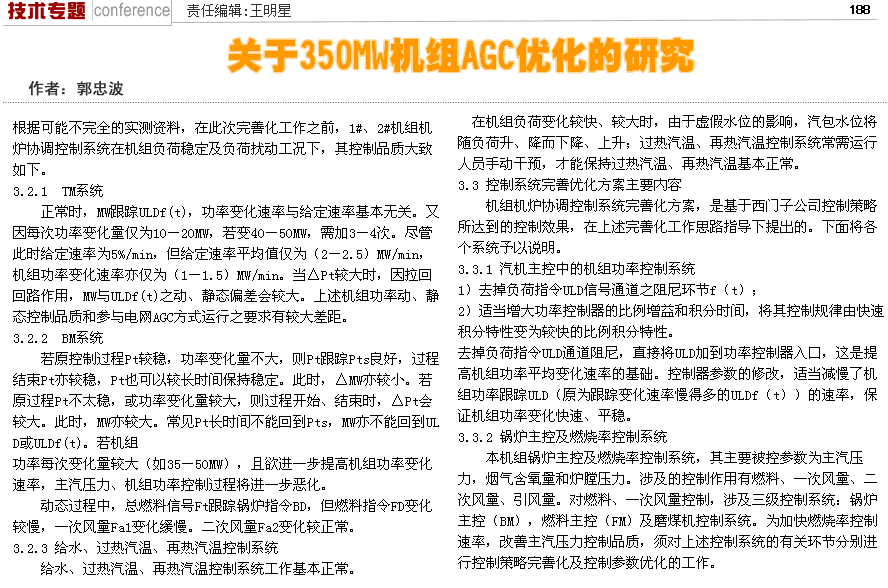 技术专题 conference 责任编辑：王明星 188

关于350MW机组AGC优化的研究

作者：郭忠波

根据可能不完全的实测资料，在此次完善化工作之前，1#、2#机组机炉协调控制系统在机组负荷稳定及负荷扰动工况下，其控制品质大致如下。

3.2.1 TM系统

正常时，MW跟踪ULDf(t)，功率变化速率与给定速率基本无关。又因每次功率变化量仅为10－20MW，若变40－50MW，需加3－4次。尽管此时给定速率为5%/min，但给定速率平均值仅为（2－2.5）MW/min，机组功率变化速率亦仅为（1－1.5）MW/min。当△Pt较大时，因拉回回路作用，MW与ULDf(t)之动、静态偏差会较大。上述机组功率动、静态控制品质和参与电网AGC方式运行之要求有较大差距。

3.2.2 BM系统

若原控制过程Pt较稳，功率变化量不大，则Pt跟踪Pts良好，过程结束Pt亦较稳，Pt也可以较长时间保持稳定。此时，△MW亦较小。若原过程Pt不太稳，或功率变化量较大，则过程开始、结束时，△Pt会较大。此时，MW亦较大。常见Pt长时间不能回到Pts，MW亦不能回到ULD或ULDf(t)。若机组

功率每次变化量较大（如35－50MW），且欲进一步提高机组功率变化速率，主汽压力、机组功率控制过程将进一步恶化。

动态过程中，总燃料信号Ft跟踪锅炉指令BD，但燃料指令FD变化较慢，一次风量Fa1变化缓慢。二次风量Fa2变化较正常。

3.2.3 给水、过热汽温、再热汽温控制系统

给水、过热汽温、再热汽温控制系统工作基本正常。

在机组负荷变化较快、较大时，由于虚假水位的影响，汽包水位将随负荷升、降而下降、上升；过热汽温、再热汽温控制系统常需运行人员手动干预，才能保持过热汽温、再热汽温基本正常。

3.3 控制系统完善优化方案主要内容

机组机炉协调控制系统完善化方案，是基于西门子公司控制策略所达到的控制效果，在上述完善化工作思路指导下提出的。下面将各个系统予以说明。

3.3.1 汽机主控中的机组功率控制系统

1）去掉负荷指令ULD信号通道之阻尼环节f（t）；

2）适当增大功率控制器的比例增益和积分时间，将其控制规律由快速积分特性变为较快的比例积分特性。

去掉负荷指令ULD通道阻尼，直接将ULD加到功率控制器入口，这是提高机组功率平均变化速率的基础。控制器参数的修改，适当减慢了机组功率跟踪ULD（原为跟踪变化速率慢得多的ULDf（t））的速率，保证机组功率变化快速、平稳。

3.3.2 锅炉主控及燃烧率控制系统

本机组锅炉主控及燃烧率控制系统，其主要被控参数为主汽压力，烟气含氧量和炉膛压力。涉及的控制作用有燃料、一次风量、二次风量、引风量。对燃料、一次风量控制，涉及三级控制系统：锅炉主控（BM），燃料主控（FM）及磨煤机控制系统。为加快燃烧率控制速率，改善主汽压力控制品质，须对上述控制系统的有关环节分别进行控制策略完善化及控制参数优化的工作。